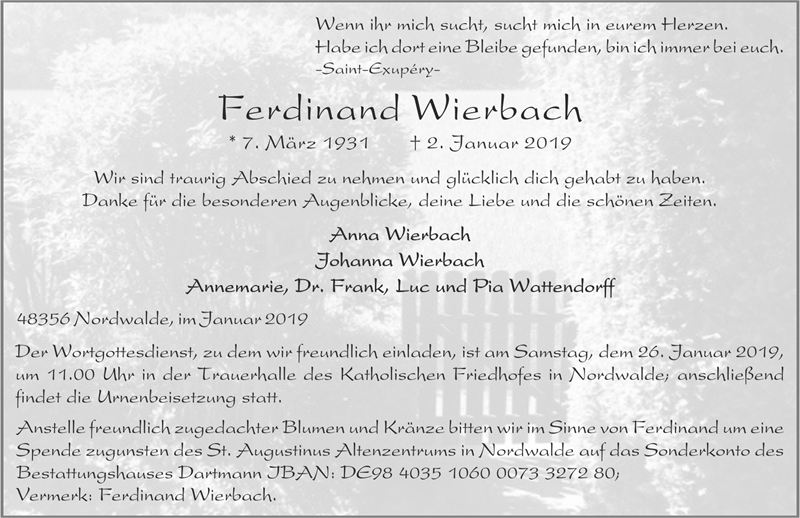 Wenn ihr mich sucht, sucht mich in eurem Herzen.
Habe ich dort eine Bleibe gefunden, bin ich immer bei euch.
-Saint-Exupéry-

Ferdinand Wierbach

* 7. März 1931 † 2. Januar 2019

Wir sind traurig Abschied zu nehmen und glücklich dich gehabt zu haben.
Danke für die besonderen Augenblicke, deine Liebe und die schönen Zeiten.

Anna Wierbach
Johanna Wierbach
Annemarie, Dr. Frank, Luc und Pia Wattendorff

48356 Nordwalde, im Januar 2019

Der Wortgottesdienst, zu dem wir freundlich einladen, ist am Samstag, dem 26. Januar 2019, um 11.00 Uhr in der Trauerhalle des Katholischen Friedhofes in Nordwalde; anschließend findet die Urnenbeisetzung statt.

Anstelle freundlich zugedachter Blumen und Kränze bitten wir im Sinne von Ferdinand um eine Spende zugunsten des St. Augustinus Altenzentrums in Nordwalde auf das Sonderkonto des Bestattungshauses Dartmann IBAN: DE98 4035 1060 0073 3272 80;
Vermerk: Ferdinand Wierbach.